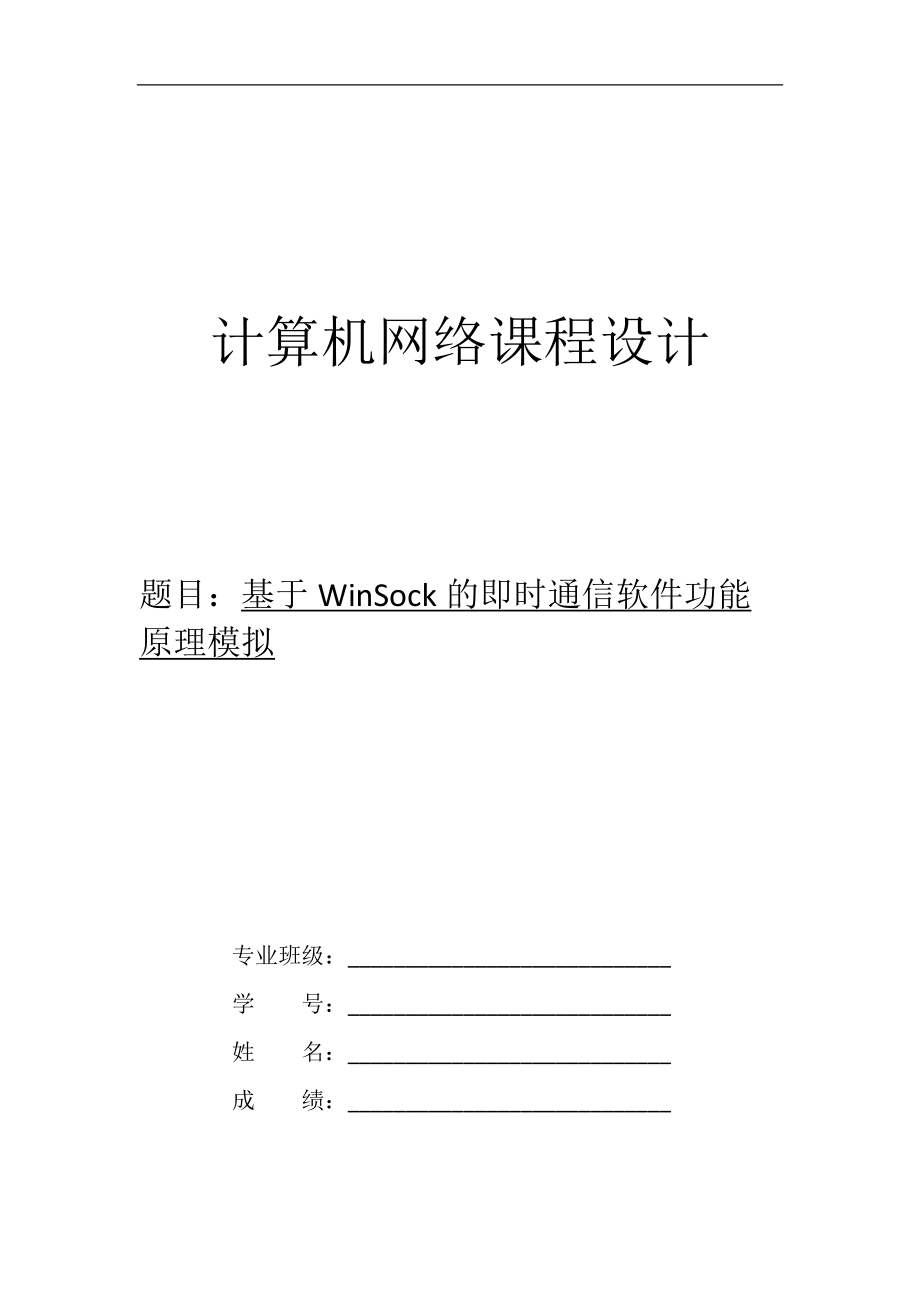 计算机网络课程设计

题目：基于 WinSock 的即时通信软件功能原理模拟

专业班级：____________________________

学　　号：____________________________

姓　　名：____________________________

成　　绩：____________________________